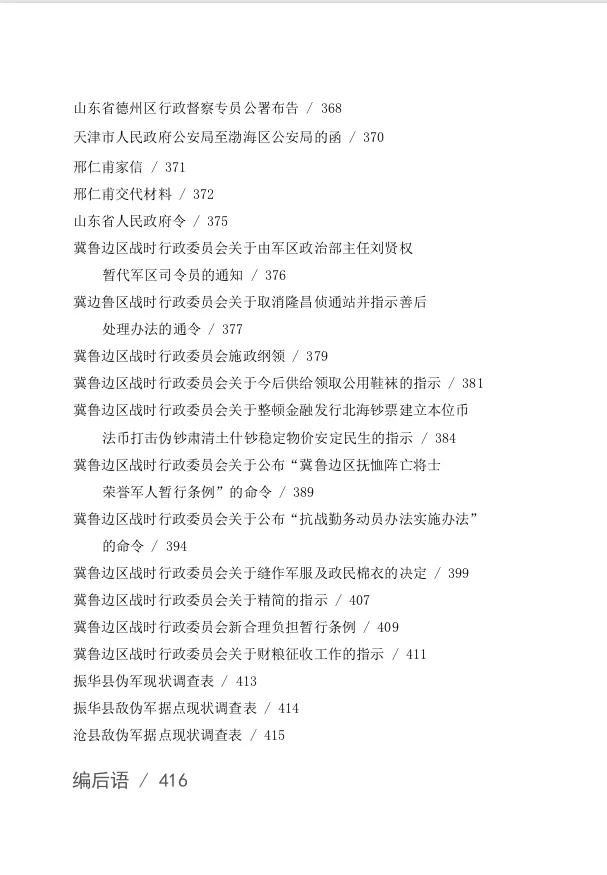 山东省德州区行政督察专员公署布告 / 368
天津市人民政府公安局至渤海区公安局的函 / 370
邢仁甫家信 / 371
邢仁甫交代材料 / 372
山东省人民政府令 / 375
冀鲁边区战时行政委员会关于由军区政治部主任刘贤权暂代军区司令员的通知 / 376
冀边鲁区战时行政委员会关于取消隆昌侦通站并指示善后处理办法的通令 / 377
冀鲁边区战时行政委员会施政纲领 / 379
冀鲁边区战时行政委员会关于今后供给领取公用鞋袜的指示 / 381
冀鲁边区战时行政委员会关于整顿金融发行北海钞票建立本位币法币打击伪钞肃清土什钞稳定物价安定民生的指示 / 384
冀鲁边区战时行政委员会关于公布“冀鲁边区抚恤阵亡将士荣誉军人暂行条例”的命令 / 389
冀鲁边区战时行政委员会关于公布“抗战勤务动员办法实施办法”的命令 / 394
冀鲁边区战时行政委员会关于缝作军服及政民棉衣的决定 / 399
冀鲁边区战时行政委员会关于精简的指示 / 407
冀鲁边区战时行政委员会新合理负担暂行条例 / 409
冀鲁边区战时行政委员会关于财粮征收工作的指示 / 411
振华县伪军现状调查表 / 413
振华县敌伪军据点现状调查表 / 414
沧县敌伪军据点现状调查表 / 415

编后语 / 416